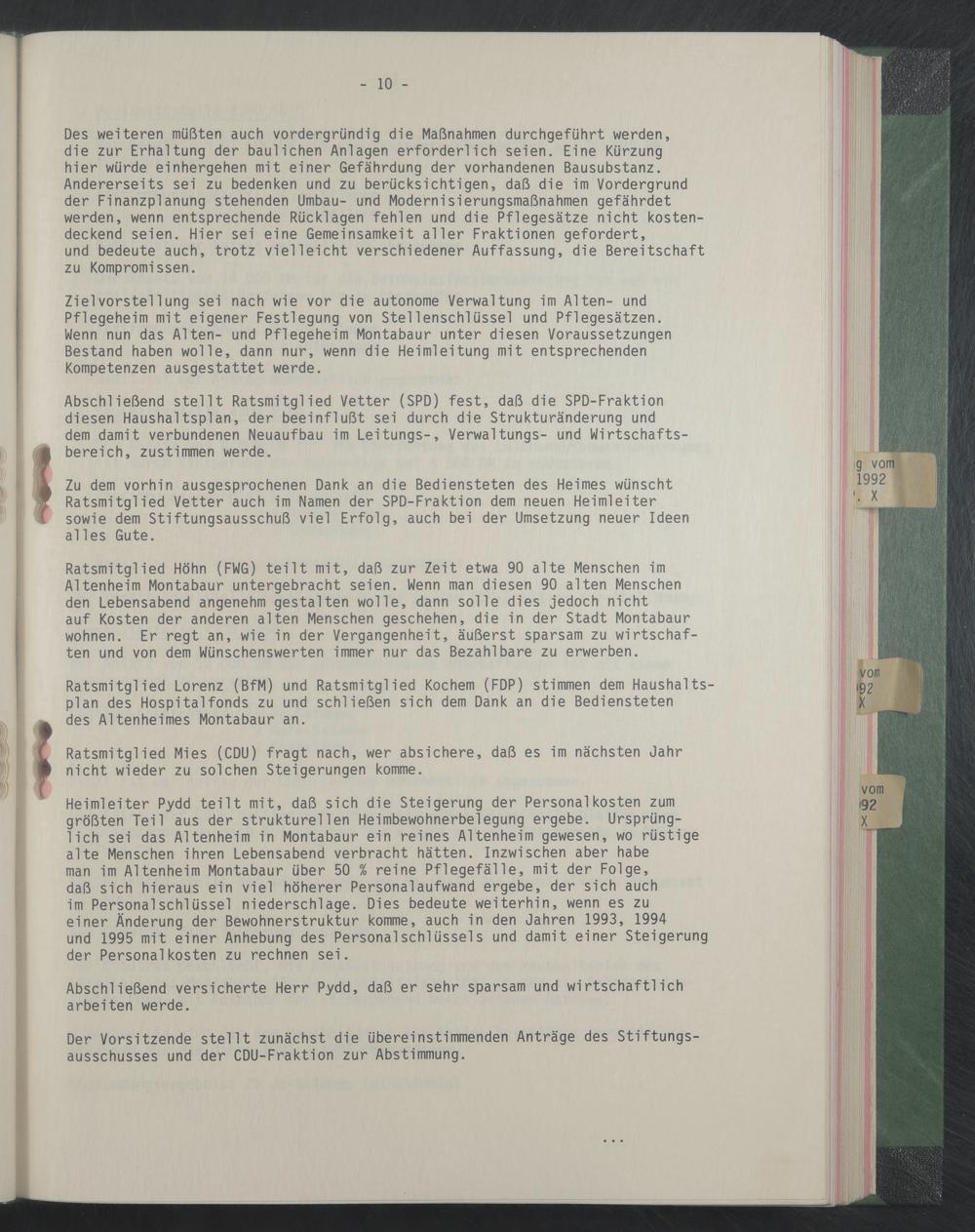 - 10 -

Des weiteren müßten auch vordergründig die Maßnahmen durchgeführt werden, die zur Erhaltung der baulichen Anlagen erforderlich seien. Eine Kürzung hier würde einhergehen mit einer Gefährdung der vorhandenen Bausubstanz. Andererseits sei zu bedenken und zu berücksichtigen, daß die im Vordergrund der Finanzplanung stehenden Umbau- und Modernisierungsmaßnahmen gefährdet werden, wenn entsprechende Rücklagen fehlen und die Pflegesätze nicht kostendeckend seien. Hier sei eine Gemeinsamkeit aller Fraktionen gefordert, und bedeute auch, trotz vielleicht verschiedener Auffassung, die Bereitschaft zu Kompromissen.

Zielvorstellung sei nach wie vor die autonome Verwaltung im Alten- und Pflegeheim mit eigener Festlegung von Stellenschlüssel und Pflegesätzen. Wenn nun das Alten- und Pflegeheim Montabaur unter diesen Voraussetzungen Bestand haben wolle, dann nur, wenn die Heimleitung mit entsprechenden Kompetenzen ausgestattet werde.

Abschließend stellt Ratsmitglied Vetter (SPD) fest, daß die SPD-Fraktion diesen Haushaltsplan, der beeinflußt sei durch die Strukturänderung und dem damit verbundenen Neuaufbau im Leitungs-, Verwaltungs- und Wirtschaftsbereich, zustimmen werde.

Zu dem vorhin ausgesprochenen Dank an die Bediensteten des Heimes wünscht Ratsmitglied Vetter auch im Namen der SPD-Fraktion dem neuen Heimleiter sowie dem Stiftungsausschuß viel Erfolg, auch bei der Umsetzung neuer Ideen alles Gute.

Ratsmitglied Höhn (FWG) teilt mit, daß zur Zeit etwa 90 alte Menschen im Altenheim Montabaur untergebracht seien. Wenn man diesen 90 alten Menschen den Lebensabend angenehm gestalten wolle, dann solle dies jedoch nicht auf Kosten der anderen alten Menschen geschehen, die in der Stadt Montabaur wohnen. Er regt an, wie in der Vergangenheit, äußerst sparsam zu wirtschaften und von dem Wünschenswerten immer nur das Bezahlbare zu erwerben.

Ratsmitglied Lorenz (BfM) und Ratsmitglied Kochem (FDP) stimmen dem Haushaltsplan des Hospitalfonds zu und schließen sich dem Dank an die Bediensteten des Altenheimes Montabaur an.

Ratsmitglied Mies (CDU) fragt nach, wer absichere, daß es im nächsten Jahr nicht wieder zu solchen Steigerungen komme.

Heimleiter Pydd teilt mit, daß sich die Steigerung der Personalkosten zum größten Teil aus der strukturellen Heimbewohnerbelegung ergebe. Ursprünglich sei das Altenheim in Montabaur ein reines Altenheim gewesen, wo rüstige alte Menschen ihren Lebensabend verbracht hätten. Inzwischen aber habe man im Altenheim Montabaur über 50 % reine Pflegefälle, mit der Folge, daß sich hieraus ein viel höherer Personalaufwand ergebe, der sich auch im Personalschlüssel niederschlage. Dies bedeute weiterhin, wenn es zu einer Änderung der Bewohnerstruktur komme, auch in den Jahren 1993, 1994 und 1995 mit einer Anhebung des Personalschlüssels und damit einer Steigerung der Personalkosten zu rechnen sei.

Abschließend versicherte Herr Pydd, daß er sehr sparsam und wirtschaftlich arbeiten werde.

Der Vorsitzende stellt zunächst die übereinstimmenden Anträge des Stiftungsausschusses und der CDU-Fraktion zur Abstimmung.

...

g vom
1992
. X

vom
92
X

vom
92
X